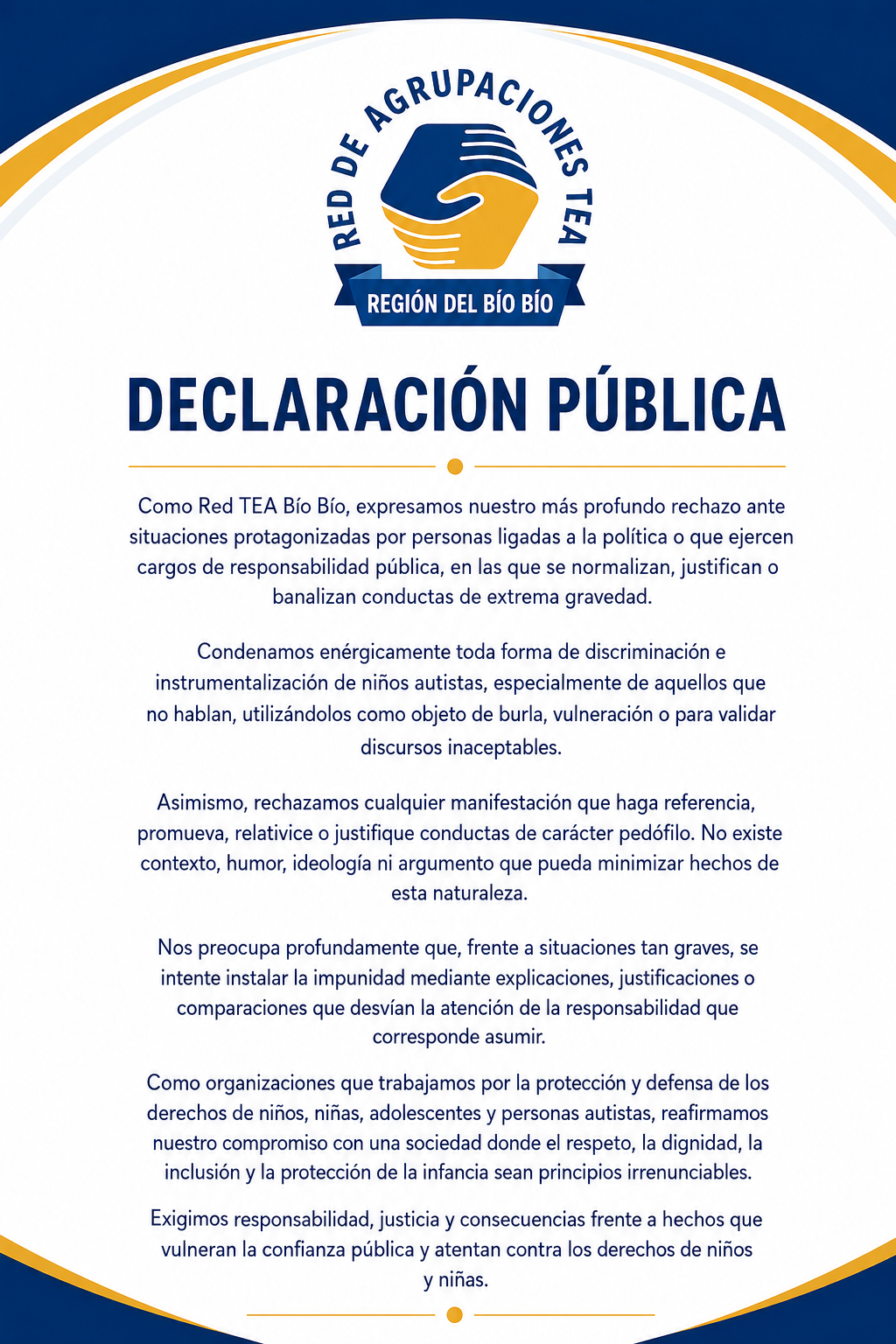 RED DE AGRUPACIONES TEA
REGIÓN DEL BÍO BÍO

DECLARACIÓN PÚBLICA

Como Red TEA Bío Bío, expresamos nuestro más profundo rechazo ante situaciones protagonizadas por personas ligadas a la política o que ejercen cargos de responsabilidad pública, en las que se normalizan, justifican o banalizan conductas de extrema gravedad.

Condenamos enérgicamente toda forma de discriminación e instrumentalización de niños autistas, especialmente de aquellos que no hablan, utilizándolos como objeto de burla, vulneración o para validar discursos inaceptables.

Asimismo, rechazamos cualquier manifestación que haga referencia, promueva, relativice o justifique conductas de carácter pedófilo. No existe contexto, humor, ideología ni argumento que pueda minimizar hechos de esta naturaleza.

Nos preocupa profundamente que, frente a situaciones tan graves, se intente instalar la impunidad mediante explicaciones, justificaciones o comparaciones que desvían la atención de la responsabilidad que corresponde asumir.

Como organizaciones que trabajamos por la protección y defensa de los derechos de niños, niñas, adolescentes y personas autistas, reafirmamos nuestro compromiso con una sociedad donde el respeto, la dignidad, la inclusión y la protección de la infancia sean principios irrenunciables.

Exigimos responsabilidad, justicia y consecuencias frente a hechos que vulneran la confianza pública y atentan contra los derechos de niños y niñas.